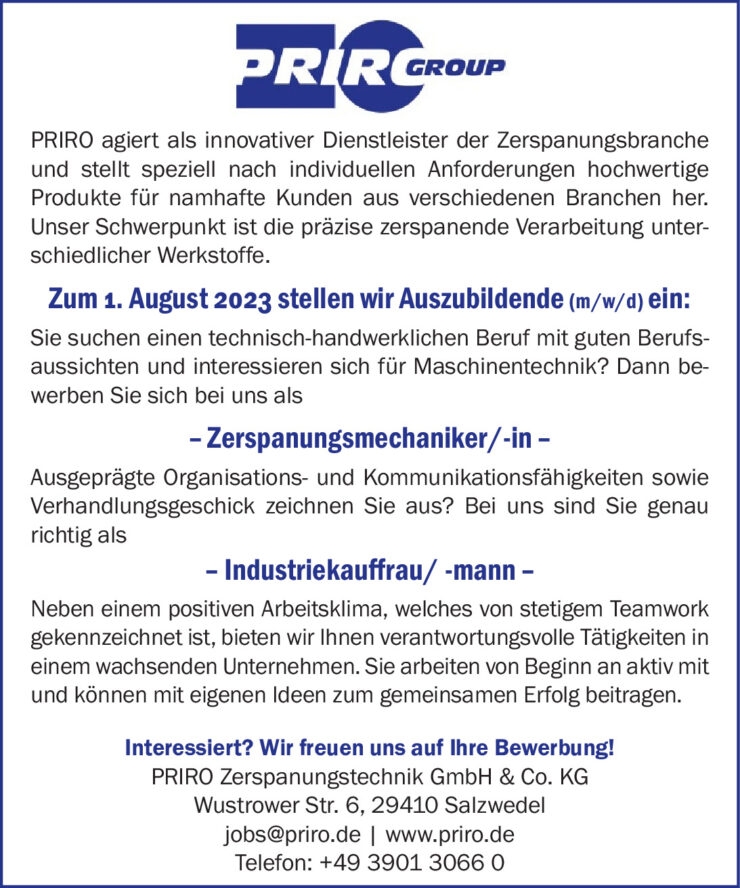 PRIRO GROUP

PRIRO agiert als innovativer Dienstleister der Zerspanungsbranche und stellt speziell nach individuellen Anforderungen hochwertige Produkte für namhafte Kunden aus verschiedenen Branchen her. Unser Schwerpunkt ist die präzise zerspanende Verarbeitung unterschiedlicher Werkstoffe.

Zum 1. August 2023 stellen wir Auszubildende (m/w/d) ein:

Sie suchen einen technisch-handwerklichen Beruf mit guten Berufsaussichten und interessieren sich für Maschinentechnik? Dann bewerben Sie sich bei uns als

– Zerspanungsmechaniker/-in –

Ausgeprägte Organisations- und Kommunikationsfähigkeiten sowie Verhandlungsgeschick zeichnen Sie aus? Bei uns sind Sie genau richtig als

– Industriekauffrau/ -mann –

Neben einem positiven Arbeitsklima, welches von stetigem Teamwork gekennzeichnet ist, bieten wir Ihnen verantwortungsvolle Tätigkeiten in einem wachsenden Unternehmen. Sie arbeiten von Beginn an aktiv mit und können mit eigenen Ideen zum gemeinsamen Erfolg beitragen.

Interessiert? Wir freuen uns auf Ihre Bewerbung!
PRIRO Zerspanungstechnik GmbH & Co. KG
Wustrower Str. 6, 29410 Salzwedel
jobs@priro.de | www.priro.de
Telefon: +49 3901 3066 0